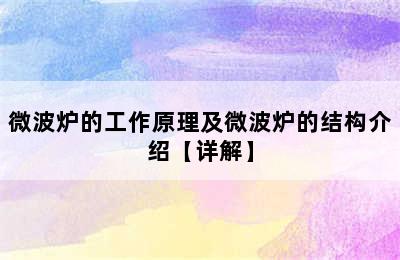 微波炉的工作原理及微波炉的结构介绍【详解】